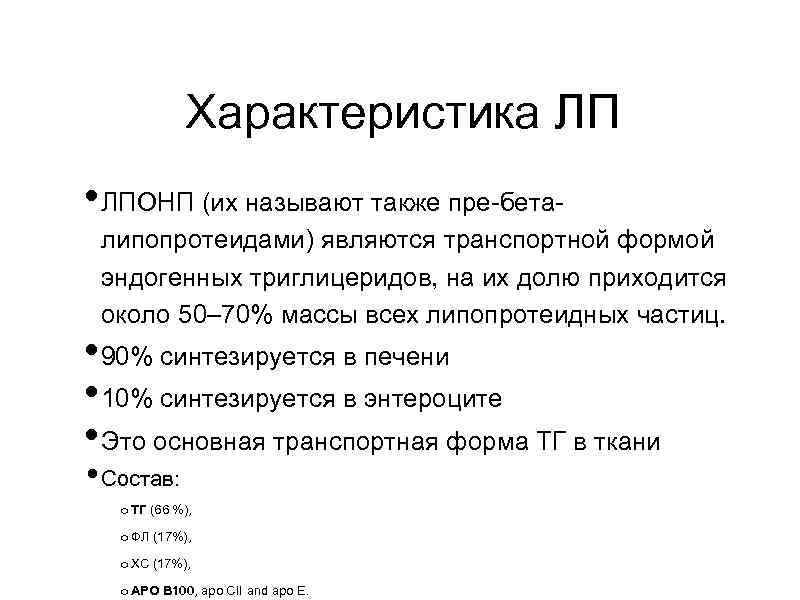 Характеристика ЛП

• ЛПОНП (их называют также пре-бета-липопротеидами) являются транспортной формой эндогенных триглицеридов, на их долю приходится около 50–70% массы всех липопротеидных частиц.
• 90% синтезируется в печени
• 10% синтезируется в энтероците
• Это основная транспортная форма ТГ в ткани
• Состав:
o ТГ (66 %),
o ФЛ (17%),
o ХС (17%),
o АРО В100, apo CII and apo E.